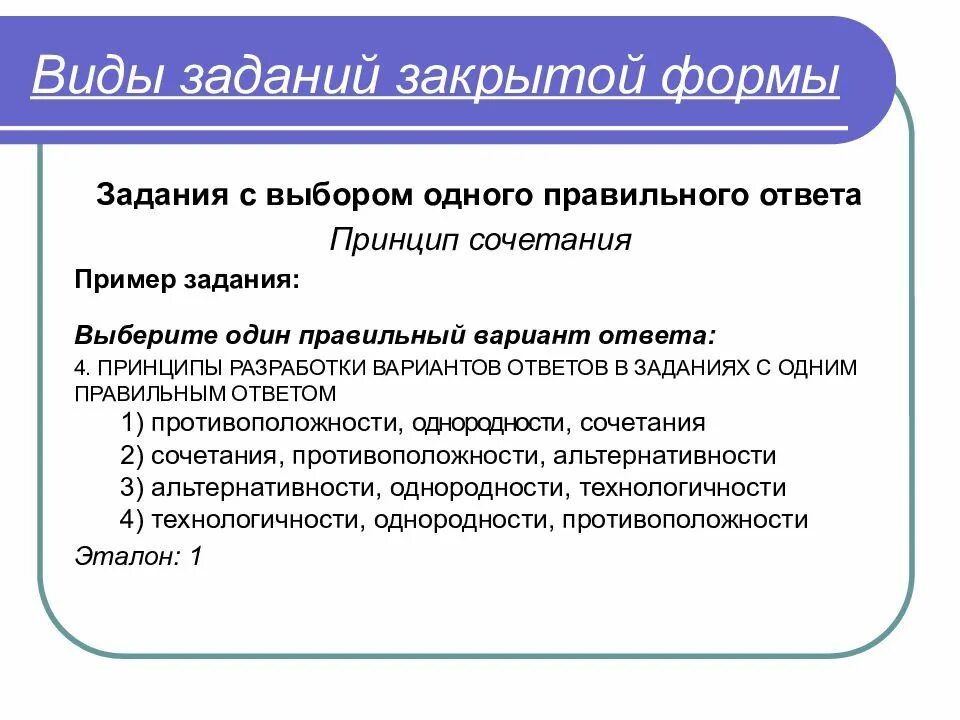 Виды заданий закрытой формы

Задания с выбором одного правильного ответа

Принцип сочетания

Пример задания:

Выберите один правильный вариант ответа:

4. ПРИНЦИПЫ РАЗРАБОТКИ ВАРИАНТОВ ОТВЕТОВ В ЗАДАНИЯХ С ОДНИМ ПРАВИЛЬНЫМ ОТВЕТОМ

1) противоположности, однородности, сочетания
2) сочетания, противоположности, альтернативности
3) альтернативности, однородности, технологичности
4) технологичности, однородности, противоположности

Эталон: 1